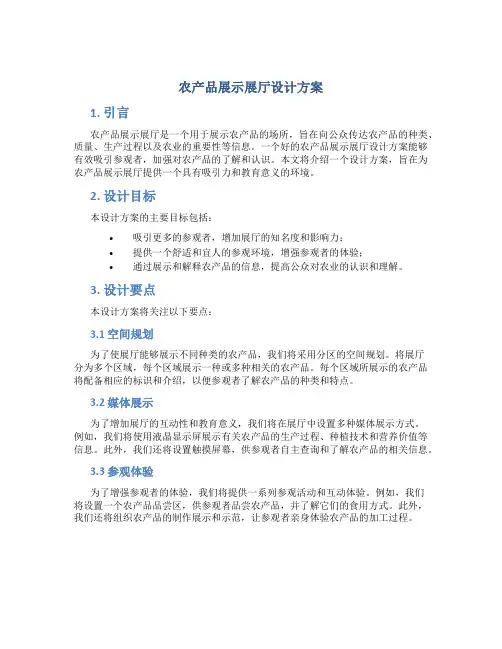 农产品展示展厅设计方案

1. 引言

农产品展示展厅是一个用于展示农产品的场所，旨在向公众传达农产品的种类、质量、生产过程以及农业的重要性等信息。一个好的农产品展示展厅设计方案能够有效吸引参观者，加强对农产品的了解和认识。本文将介绍一个设计方案，旨在为农产品展示展厅提供一个具有吸引力和教育意义的环境。

2. 设计目标

本设计方案的主要目标包括：

• 吸引更多的参观者，增加展厅的知名度和影响力；
• 提供一个舒适和宜人的参观环境，增强参观者的体验；
• 通过展示和解释农产品的信息，提高公众对农业的认识和理解。

3. 设计要点

本设计方案将关注以下要点：

3.1 空间规划

为了使展厅能够展示不同种类的农产品，我们将采用分区的空间规划。将展厅分为多个区域，每个区域展示一种或多种相关的农产品。每个区域所展示的农产品将配备相应的标识和介绍，以便参观者了解农产品的种类和特点。

3.2 媒体展示

为了增加展厅的互动性和教育意义，我们将在展厅中设置多种媒体展示方式。例如，我们将使用液晶显示屏展示有关农产品的生产过程、种植技术和营养价值等信息。此外，我们还将设置触摸屏幕，供参观者自主查询和了解农产品的相关信息。

3.3 参观体验

为了增强参观者的体验，我们将提供一系列参观活动和互动体验。例如，我们将设置一个农产品品尝区，供参观者品尝农产品，并了解它们的食用方式。此外，我们还将组织农产品的制作展示和示范，让参观者亲身体验农产品的加工过程。